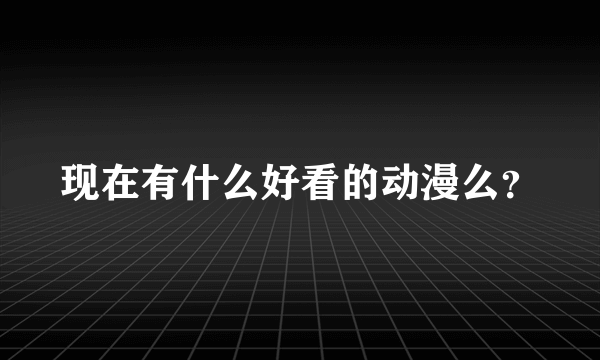 现在有什么好看的动漫么?